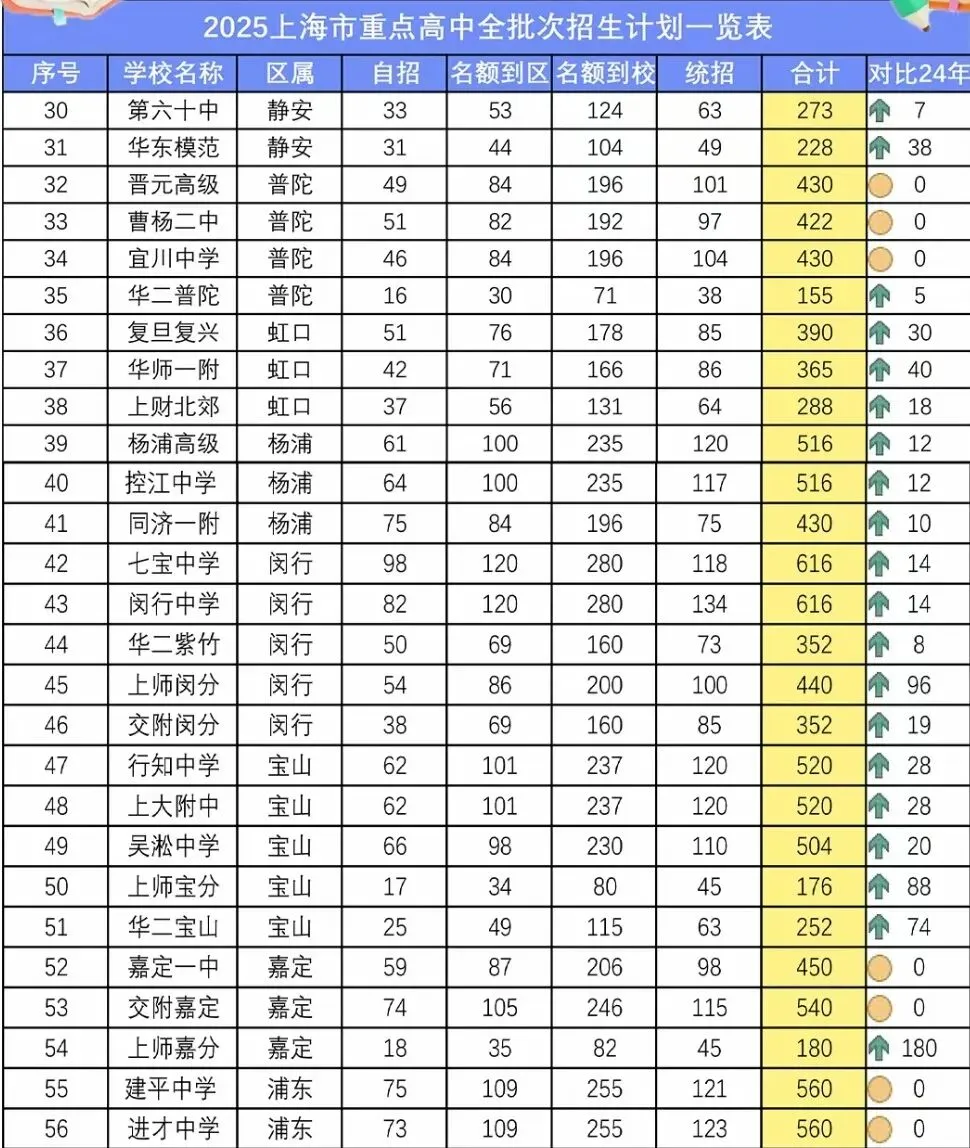 2025上海市重点高中全批次招生计划一览表

| 序号 | 学校名称 | 区属 | 自招 | 名额到区 | 名额到校 | 统招 | 合计 | 对比24年 |
|---|---|---|---|---|---|---|---|---|
| 30 | 第六十中 | 静安 | 33 | 53 | 124 | 63 | 273 | 7 |
| 31 | 华东模范 | 静安 | 31 | 44 | 104 | 49 | 228 | 38 |
| 32 | 晋元高级 | 普陀 | 49 | 84 | 196 | 101 | 430 | 0 |
| 33 | 曹杨二中 | 普陀 | 51 | 82 | 192 | 97 | 422 | 0 |
| 34 | 宜川中学 | 普陀 | 46 | 84 | 196 | 104 | 430 | 0 |
| 35 | 华二普陀 | 普陀 | 16 | 30 | 71 | 38 | 155 | 5 |
| 36 | 复旦复兴 | 虹口 | 51 | 76 | 178 | 85 | 390 | 30 |
| 37 | 华师一附 | 虹口 | 42 | 71 | 166 | 86 | 365 | 40 |
| 38 | 上财北郊 | 虹口 | 37 | 56 | 131 | 64 | 288 | 18 |
| 39 | 杨浦高级 | 杨浦 | 61 | 100 | 235 | 120 | 516 | 12 |
| 40 | 控江中学 | 杨浦 | 64 | 100 | 235 | 117 | 516 | 12 |
| 41 | 同济一附 | 杨浦 | 75 | 84 | 196 | 75 | 430 | 10 |
| 42 | 七宝中学 | 闵行 | 98 | 120 | 280 | 118 | 616 | 14 |
| 43 | 闵行中学 | 闵行 | 82 | 120 | 280 | 134 | 616 | 14 |
| 44 | 华二紫竹 | 闵行 | 50 | 69 | 160 | 73 | 352 | 8 |
| 45 | 上师闵分 | 闵行 | 54 | 86 | 200 | 100 | 440 | 96 |
| 46 | 交附闵分 | 闵行 | 38 | 69 | 160 | 85 | 352 | 19 |
| 47 | 行知中学 | 宝山 | 62 | 101 | 237 | 120 | 520 | 28 |
| 48 | 上大附中 | 宝山 | 62 | 101 | 237 | 120 | 520 | 28 |
| 49 | 吴淞中学 | 宝山 | 66 | 98 | 230 | 110 | 504 | 20 |
| 50 | 上师宝分 | 宝山 | 17 | 34 | 80 | 45 | 176 | 88 |
| 51 | 华二宝山 | 宝山 | 25 | 49 | 115 | 63 | 252 | 74 |
| 52 | 嘉定一中 | 嘉定 | 59 | 87 | 206 | 98 | 450 | 0 |
| 53 | 交附嘉定 | 嘉定 | 74 | 105 | 246 | 115 | 540 | 0 |
| 54 | 上师嘉分 | 嘉定 | 18 | 35 | 82 | 45 | 180 | 180 |
| 55 | 建平中学 | 浦东 | 75 | 109 | 255 | 121 | 560 | 0 |
| 56 | 进才中学 | 浦东 | 73 | 109 | 255 | 123 | 560 | 0 |